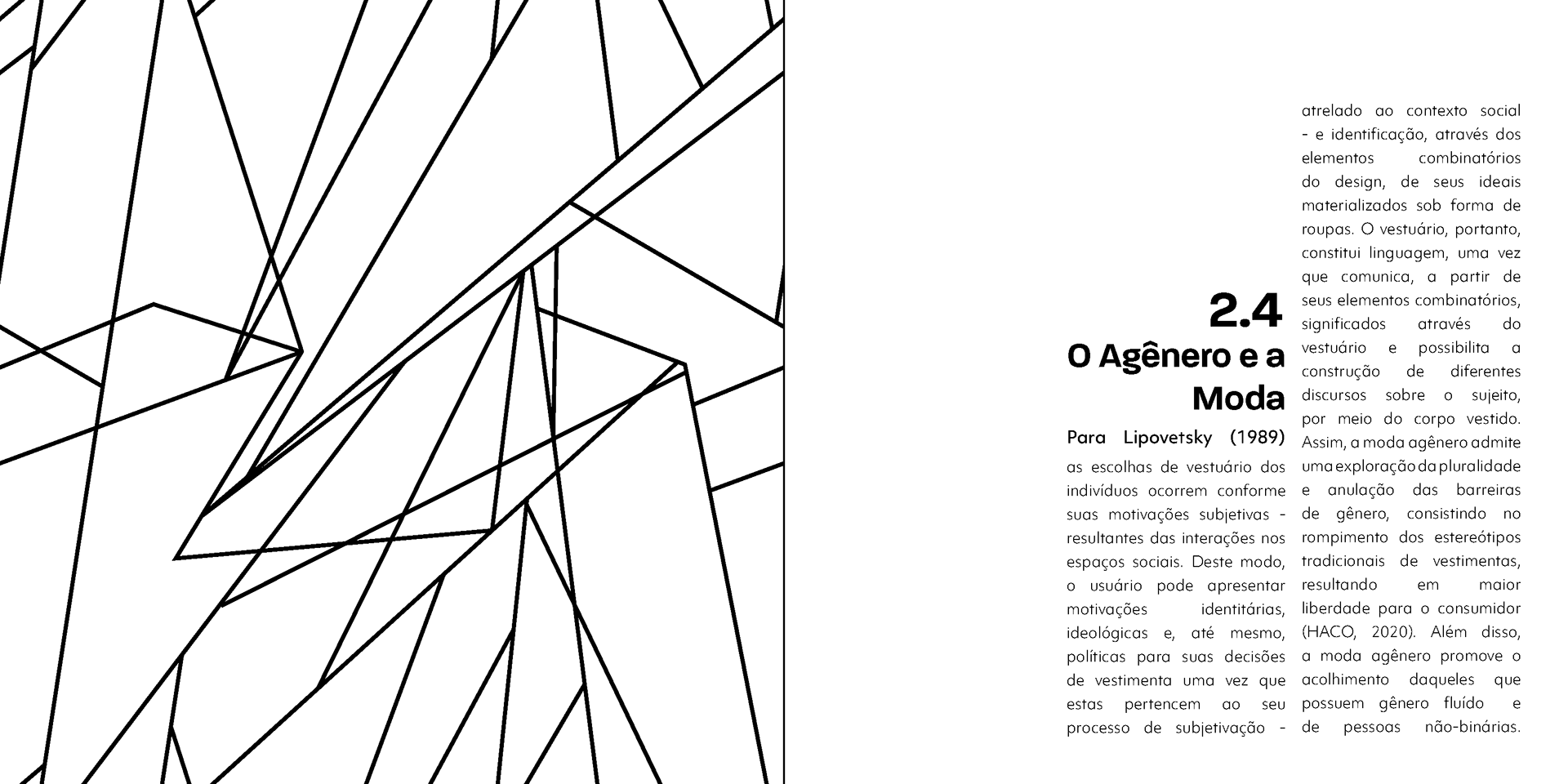 2.4
O Agênero e a Moda

Para Lipovetsky (1989) as escolhas de vestuário dos indivíduos ocorrem conforme suas motivações subjetivas - resultantes das interações nos espaços sociais. Deste modo, o usuário pode apresentar motivações identitárias, ideológicas e, até mesmo, políticas para suas decisões de vestimenta uma vez que estas pertencem ao seu processo de subjetivação - atrelado ao contexto social - e identificação, através dos elementos combinatórios do design, de seus ideais materializados sob forma de roupas. O vestuário, portanto, constitui linguagem, uma vez que comunica, a partir de seus elementos combinatórios, significados através do vestuário e possibilita a construção de diferentes discursos sobre o sujeito, por meio do corpo vestido. Assim, a moda agênero admite uma exploração da pluralidade e anulação das barreiras de gênero, consistindo no rompimento dos estereótipos tradicionais de vestimentas, resultando em maior liberdade para o consumidor (HACO, 2020). Além disso, a moda agênero promove o acolhimento daqueles que possuem gênero fluído e de pessoas não-binárias.